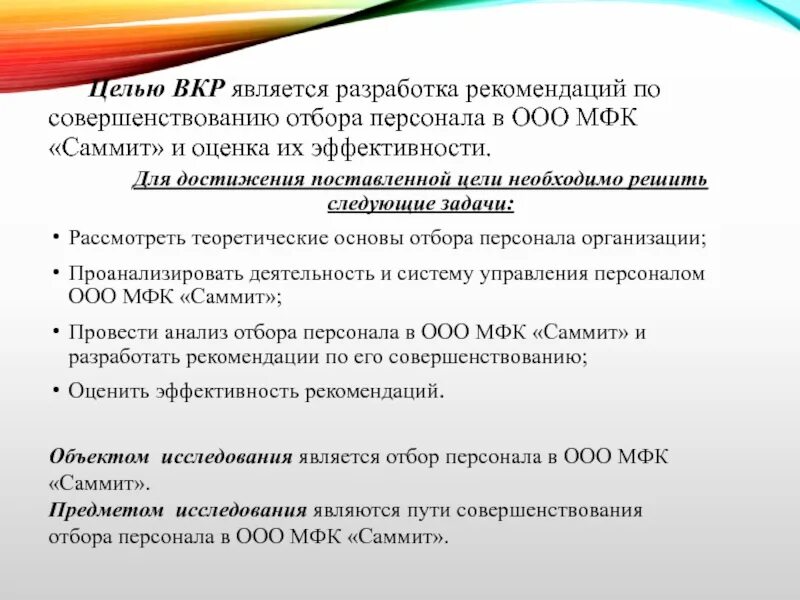 Целью ВКР является разработка рекомендаций по совершенствованию отбора персонала в ООО МФК «Саммит» и оценка их эффективности.

Для достижения поставленной цели необходимо решить следующие задачи:

• Рассмотреть теоретические основы отбора персонала организации;
• Проанализировать деятельность и систему управления персоналом ООО МФК «Саммит»;
• Провести анализ отбора персонала в ООО МФК «Саммит» и разработать рекомендации по его совершенствованию;
• Оценить эффективность рекомендаций.

Объектом исследования является отбор персонала в ООО МФК «Саммит».
Предметом исследования являются пути совершенствования отбора персонала в ООО МФК «Саммит».